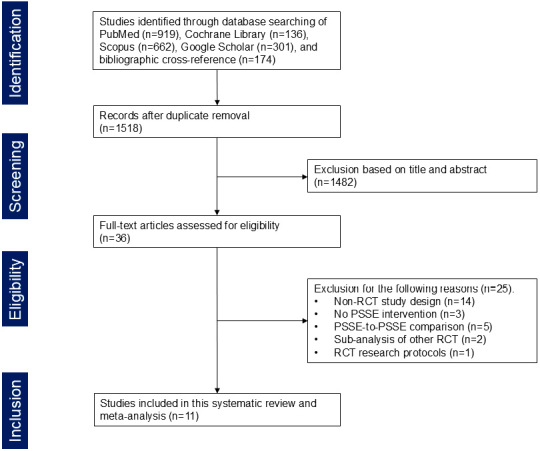 Identification

Studies identified through database searching of PubMed (n=919), Cochrane Library (n=136), Scopus (n=662), Google Scholar (n=301), and bibliographic cross-reference (n=174)

Records after duplicate removal (n=1518)

Screening

Exclusion based on title and abstract (n=1482)

Full-text articles assessed for eligibility (n=36)

Eligibility

Exclusion for the following reasons (n=25).
• Non-RCT study design (n=14)
• No PSSE intervention (n=3)
• PSSE-to-PSSE comparison (n=5)
• Sub-analysis of other RCT (n=2)
• RCT research protocols (n=1)

Inclusion

Studies included in this systematic review and meta-analysis (n=11)